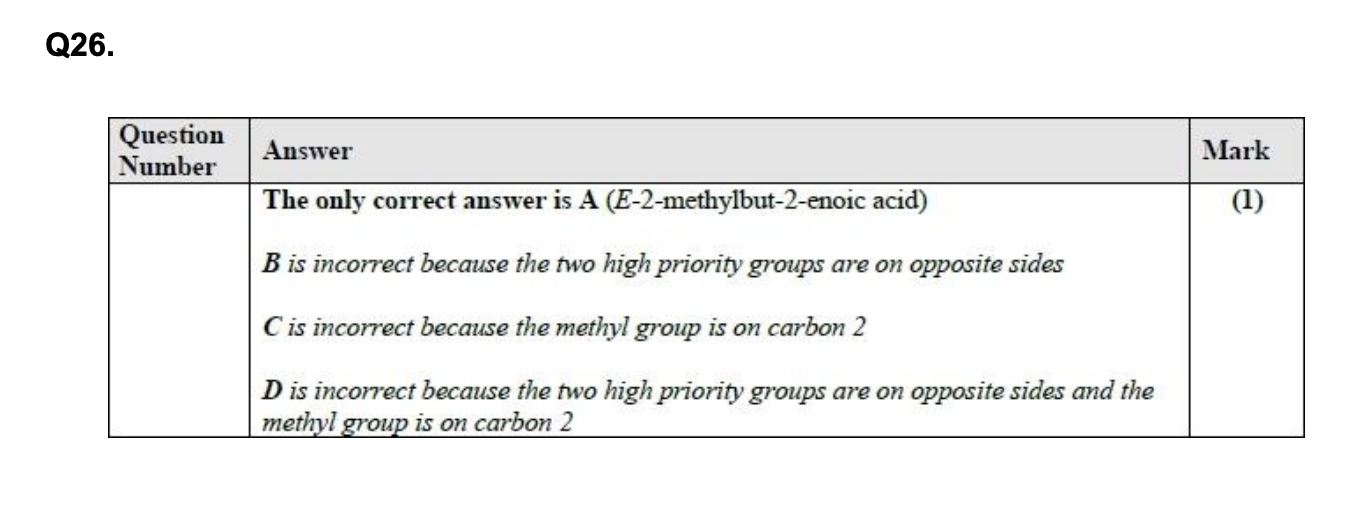 Q26.

| Question Number | Answer | Mark |
|---|---|---|
| | The only correct answer is A (E-2-methylbut-2-enoic acid) B is incorrect because the two high priority groups are on opposite sides C is incorrect because the methyl group is on carbon 2 D is incorrect because the two high priority groups are on opposite sides and the methyl group is on carbon 2 | (1) |